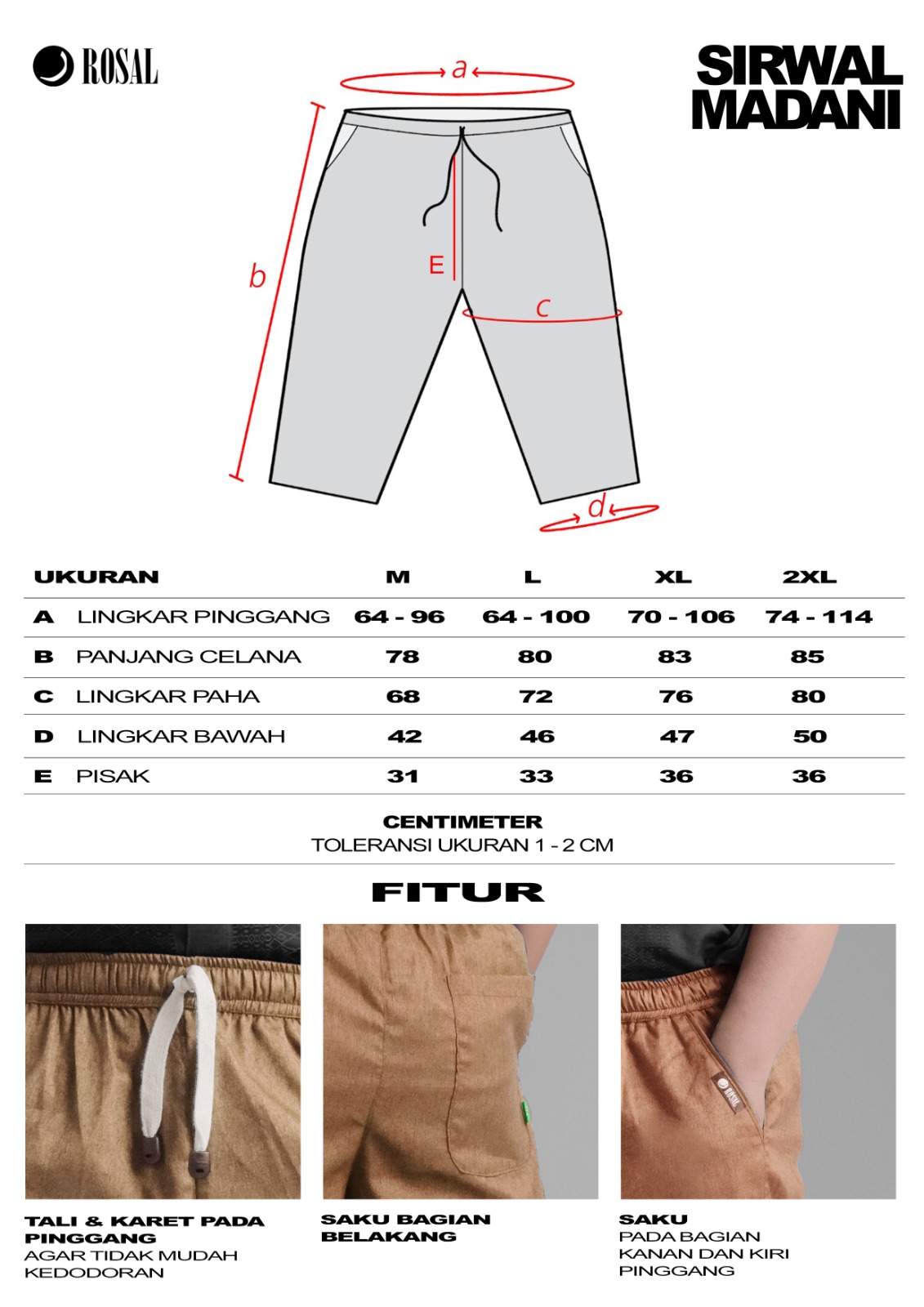 ROSAL

SIRWAL MADANI

a

b

E

c

d

| UKURAN | | M | L | XL | 2XL |
|---|---|---|---|---|---|
| A | LINGKAR PINGGANG | 64 - 96 | 64 - 100 | 70 - 106 | 74 - 114 |
| B | PANJANG CELANA | 78 | 80 | 83 | 85 |
| C | LINGKAR PAHA | 68 | 72 | 76 | 80 |
| D | LINGKAR BAWAH | 42 | 46 | 47 | 50 |
| E | PISAK | 31 | 33 | 36 | 36 |

CENTIMETER
TOLERANSI UKURAN 1 - 2 CM

FITUR

ROSAL

TALI & KARET PADA PINGGANG
AGAR TIDAK MUDAH KEDODORAN

SAKU BAGIAN BELAKANG

SAKU
PADA BAGIAN KANAN DAN KIRI PINGGANG